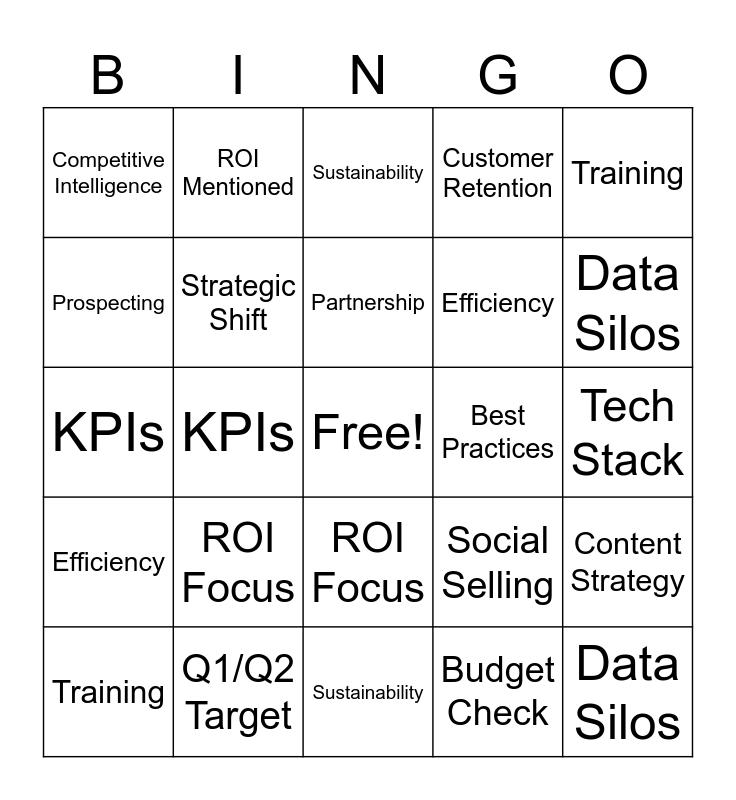 | B | I | N | G | O |
|---|---|---|---|---|
| Competitive Intelligence | ROI Mentioned | Sustainability | Customer Retention | Training |
| Prospecting | Strategic Shift | Partnership | Efficiency | Data Silos |
| KPIs | KPIs | Free! | Best Practices | Tech Stack |
| Efficiency | ROI Focus | ROI Focus | Social Selling | Content Strategy |
| Training | Q1/Q2 Target | Sustainability | Budget Check | Data Silos |